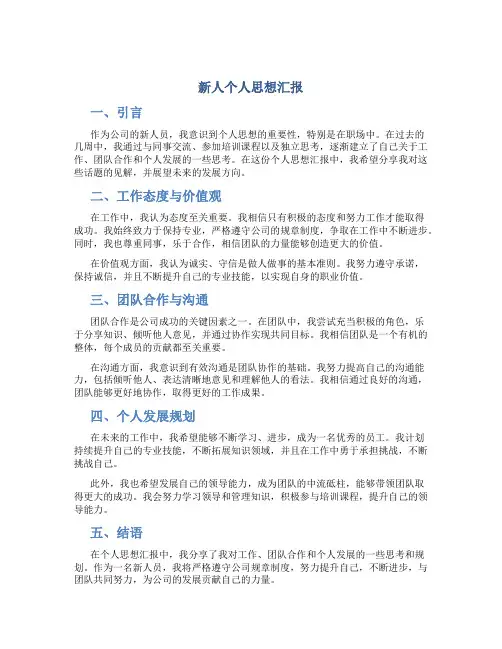 新人个人思想汇报

一、引言

作为公司的新人员，我意识到个人思想的重要性，特别是在职场中。在过去的几周中，我通过与同事交流、参加培训课程以及独立思考，逐渐建立了自己关于工作、团队合作和个人发展的一些思考。在这份个人思想汇报中，我希望分享我对这些话题的见解，并展望未来的发展方向。

二、工作态度与价值观

在工作中，我认为态度至关重要。我相信只有积极的态度和努力工作才能取得成功。我始终致力于保持专业，严格遵守公司的规章制度，争取在工作中不断进步。同时，我也尊重同事，乐于合作，相信团队的力量能够创造更大的价值。

在价值观方面，我认为诚实、守信是做人做事的基本准则。我努力遵守承诺，保持诚信，并且不断提升自己的专业技能，以实现自身的职业价值。

三、团队合作与沟通

团队合作是公司成功的关键因素之一。在团队中，我尝试充当积极的角色，乐于分享知识、倾听他人意见，并通过协作实现共同目标。我相信团队是一个有机的整体，每个成员的贡献都至关重要。

在沟通方面，我意识到有效沟通是团队协作的基础。我努力提高自己的沟通能力，包括倾听他人、表达清晰地意见和理解他人的看法。我相信通过良好的沟通，团队能够更好地协作，取得更好的工作成果。

四、个人发展规划

在未来的工作中，我希望能够不断学习、进步，成为一名优秀的员工。我计划持续提升自己的专业技能，不断拓展知识领域，并且在工作中勇于承担挑战，不断挑战自己。

此外，我也希望发展自己的领导能力，成为团队的中流砥柱，能够带领团队取得更大的成功。我会努力学习领导和管理知识，积极参与培训课程，提升自己的领导能力。

五、结语

在个人思想汇报中，我分享了我对工作、团队合作和个人发展的一些思考和规划。作为一名新人员，我将严格遵守公司规章制度，努力提升自己，不断进步，与团队共同努力，为公司的发展贡献自己的力量。